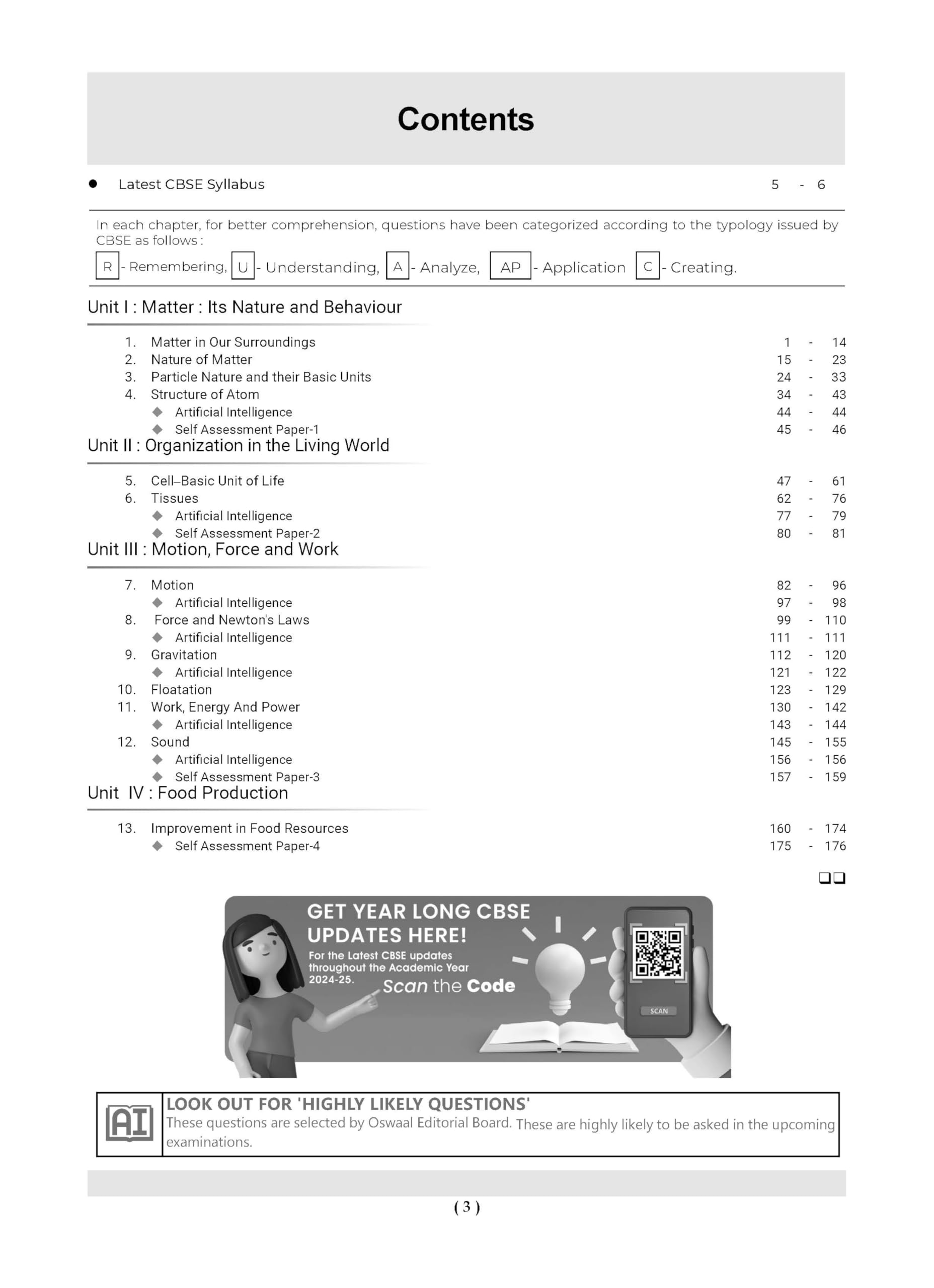 Contents

● Latest CBSE Syllabus 5 - 6

In each chapter, for better comprehension, questions have been categorized according to the typology issued by CBSE as follows :

R - Remembering, U - Understanding, A - Analyze, AP - Application C - Creating.

Unit I : Matter : Its Nature and Behaviour

1. Matter in Our Surroundings 1 - 14
2. Nature of Matter 15 - 23
3. Particle Nature and their Basic Units 24 - 33
4. Structure of Atom 34 - 43
◆ Artificial Intelligence 44 - 44
◆ Self Assessment Paper-1 45 - 46

Unit II : Organization in the Living World

5. Cell–Basic Unit of Life 47 - 61
6. Tissues 62 - 76
◆ Artificial Intelligence 77 - 79
◆ Self Assessment Paper-2 80 - 81

Unit III : Motion, Force and Work

7. Motion 82 - 96
◆ Artificial Intelligence 97 - 98
8. Force and Newton's Laws 99 - 110
◆ Artificial Intelligence 111 - 111
9. Gravitation 112 - 120
◆ Artificial Intelligence 121 - 122
10. Floatation 123 - 129
11. Work, Energy And Power 130 - 142
◆ Artificial Intelligence 143 - 144
12. Sound 145 - 155
◆ Artificial Intelligence 156 - 156
◆ Self Assessment Paper-3 157 - 159

Unit IV : Food Production

13. Improvement in Food Resources 160 - 174
◆ Self Assessment Paper-4 175 - 176

❑❑

GET YEAR LONG CBSE UPDATES HERE!
For the Latest CBSE updates throughout the Academic Year 2024-25.
Scan the Code
SCAN

AI
LOOK OUT FOR 'HIGHLY LIKELY QUESTIONS'
These questions are selected by Oswaal Editorial Board. These are highly likely to be asked in the upcoming examinations.

( 3 )